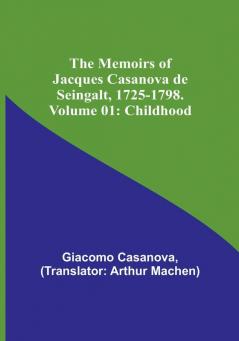 The Memoirs of Jacques Casanova de Seingalt, 1725-1798. Volume 01: Childhood

Giacomo Casanova, (Translator: Arthur Machen)